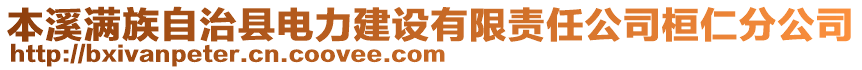 本溪满族自治县电力建设有限责任公司桓仁分公司
http://bxivanpeter.cn.coovee.com